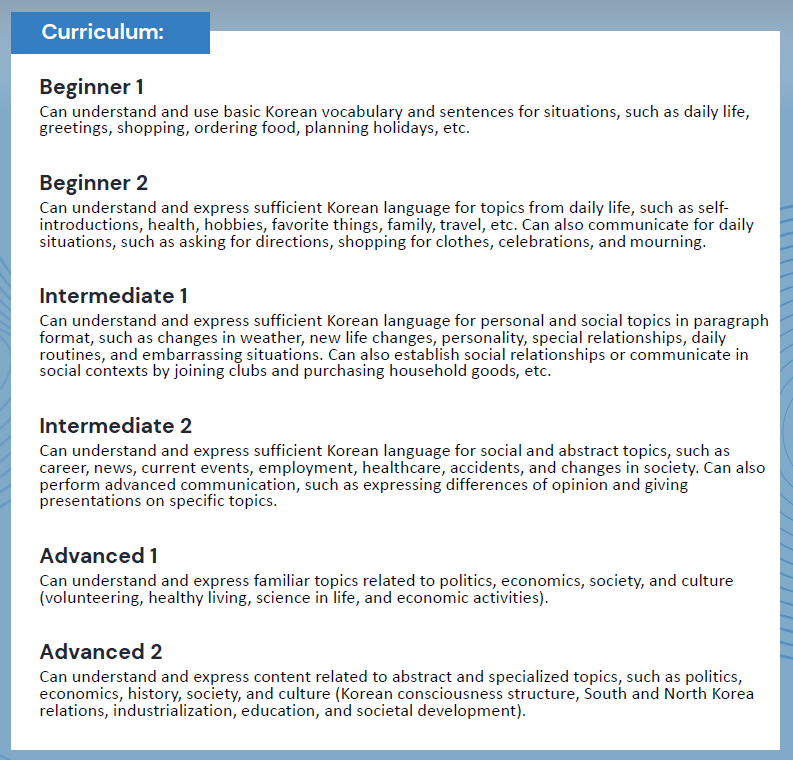 Curriculum:

Beginner 1

Can understand and use basic Korean vocabulary and sentences for situations, such as daily life, greetings, shopping, ordering food, planning holidays, etc.

Beginner 2

Can understand and express sufficient Korean language for topics from daily life, such as self-introductions, health, hobbies, favorite things, family, travel, etc. Can also communicate for daily situations, such as asking for directions, shopping for clothes, celebrations, and mourning.

Intermediate 1

Can understand and express sufficient Korean language for personal and social topics in paragraph format, such as changes in weather, new life changes, personality, special relationships, daily routines, and embarrassing situations. Can also establish social relationships or communicate in social contexts by joining clubs and purchasing household goods, etc.

Intermediate 2

Can understand and express sufficient Korean language for social and abstract topics, such as career, news, current events, employment, healthcare, accidents, and changes in society. Can also perform advanced communication, such as expressing differences of opinion and giving presentations on specific topics.

Advanced 1

Can understand and express familiar topics related to politics, economics, society, and culture (volunteering, healthy living, science in life, and economic activities).

Advanced 2

Can understand and express content related to abstract and specialized topics, such as politics, economics, history, society, and culture (Korean consciousness structure, South and North Korea relations, industrialization, education, and societal development).